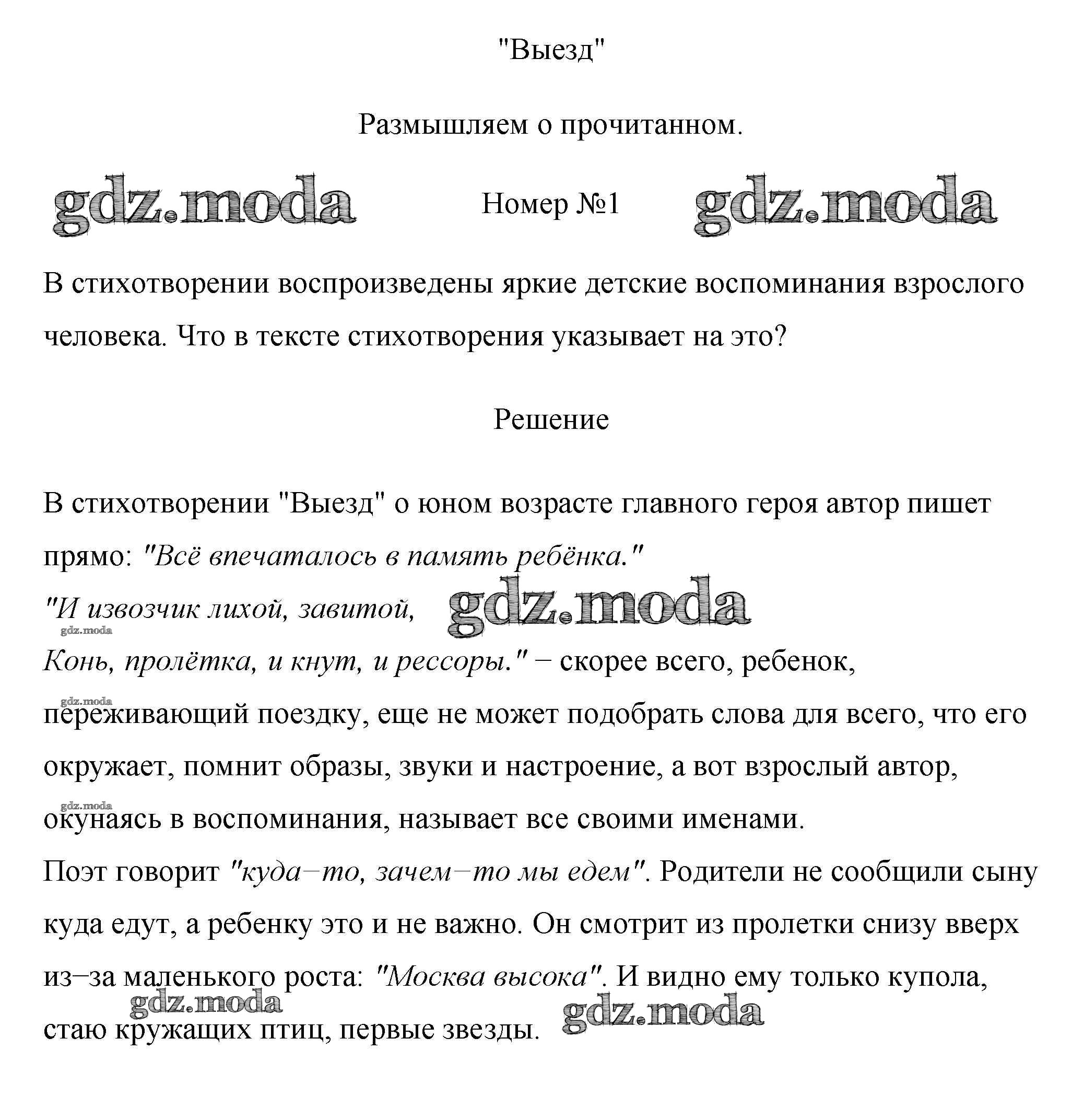 "Выезд"

Размышляем о прочитанном.

gdz.moda Номер №1 gdz.moda

В стихотворении воспроизведены яркие детские воспоминания взрослого человека. Что в тексте стихотворения указывает на это?

Решение

В стихотворении "Выезд" о юном возрасте главного героя автор пишет прямо: "Всё впечаталось в память ребёнка."
"И извозчик лихой, завитой, gdz.moda
gdz.moda
Конь, пролётка, и кнут, и рессоры." – скорее всего, ребенок,
gdz.moda
переживающий поездку, еще не может подобрать слова для всего, что его окружает, помнит образы, звуки и настроение, а вот взрослый автор,
gdz.moda
окунаясь в воспоминания, называет все своими именами.
Поэт говорит "куда–то, зачем–то мы едем". Родители не сообщили сыну куда едут, а ребенку это и не важно. Он смотрит из пролетки снизу вверх из–за маленького роста: "Москва высока". И видно ему только купола,
gdz.moda
стаю кружащих птиц, первые звезды. gdz.moda